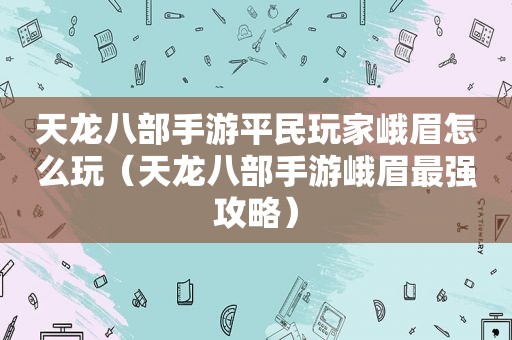 天龙八部手游平民玩家峨眉怎么玩（天龙八部手游峨眉最强攻略）

STATIONERY